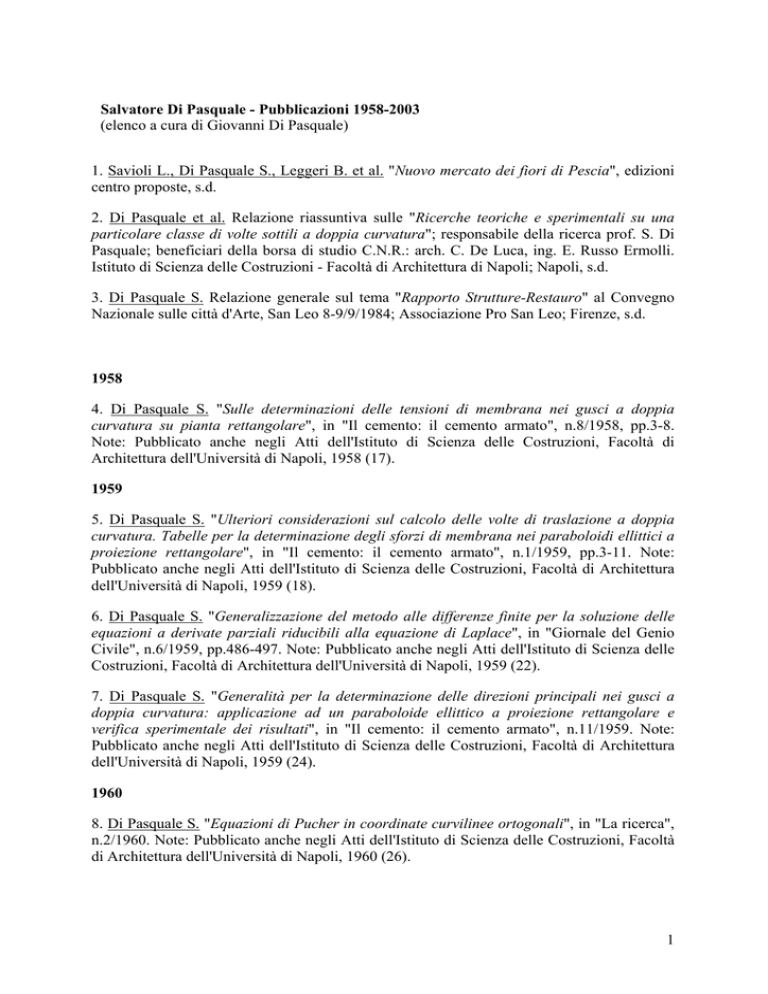 Salvatore Di Pasquale - Pubblicazioni 1958-2003
(elenco a cura di Giovanni Di Pasquale)

1. Savioli L., Di Pasquale S., Leggeri B. et al. "Nuovo mercato dei fiori di Pescia", edizioni centro proposte, s.d.

2. Di Pasquale et al. Relazione riassuntiva sulle "Ricerche teoriche e sperimentali su una particolare classe di volte sottili a doppia curvatura"; responsabile della ricerca prof. S. Di Pasquale; beneficiari della borsa di studio C.N.R.: arch. C. De Luca, ing. E. Russo Ermolli. Istituto di Scienza delle Costruzioni - Facoltà di Architettura di Napoli; Napoli, s.d.

3. Di Pasquale S. Relazione generale sul tema "Rapporto Strutture-Restauro" al Convegno Nazionale sulle città d'Arte, San Leo 8-9/9/1984; Associazione Pro San Leo; Firenze, s.d.

1958

4. Di Pasquale S. "Sulle determinazioni delle tensioni di membrana nei gusci a doppia curvatura su pianta rettangolare", in "Il cemento: il cemento armato", n.8/1958, pp.3-8. Note: Pubblicato anche negli Atti dell'Istituto di Scienza delle Costruzioni, Facoltà di Architettura dell'Università di Napoli, 1958 (17).

1959

5. Di Pasquale S. "Ulteriori considerazioni sul calcolo delle volte di traslazione a doppia curvatura. Tabelle per la determinazione degli sforzi di membrana nei paraboloidi ellittici a proiezione rettangolare", in "Il cemento: il cemento armato", n.1/1959, pp.3-11. Note: Pubblicato anche negli Atti dell'Istituto di Scienza delle Costruzioni, Facoltà di Architettura dell'Università di Napoli, 1959 (18).

6. Di Pasquale S. "Generalizzazione del metodo alle differenze finite per la soluzione delle equazioni a derivate parziali riducibili alla equazione di Laplace", in "Giornale del Genio Civile", n.6/1959, pp.486-497. Note: Pubblicato anche negli Atti dell'Istituto di Scienza delle Costruzioni, Facoltà di Architettura dell'Università di Napoli, 1959 (22).

7. Di Pasquale S. "Generalità per la determinazione delle direzioni principali nei gusci a doppia curvatura: applicazione ad un paraboloide ellittico a proiezione rettangolare e verifica sperimentale dei risultati", in "Il cemento: il cemento armato", n.11/1959. Note: Pubblicato anche negli Atti dell'Istituto di Scienza delle Costruzioni, Facoltà di Architettura dell'Università di Napoli, 1959 (24).

1960

8. Di Pasquale S. "Equazioni di Pucher in coordinate curvilinee ortogonali", in "La ricerca", n.2/1960. Note: Pubblicato anche negli Atti dell'Istituto di Scienza delle Costruzioni, Facoltà di Architettura dell'Università di Napoli, 1960 (26).

1